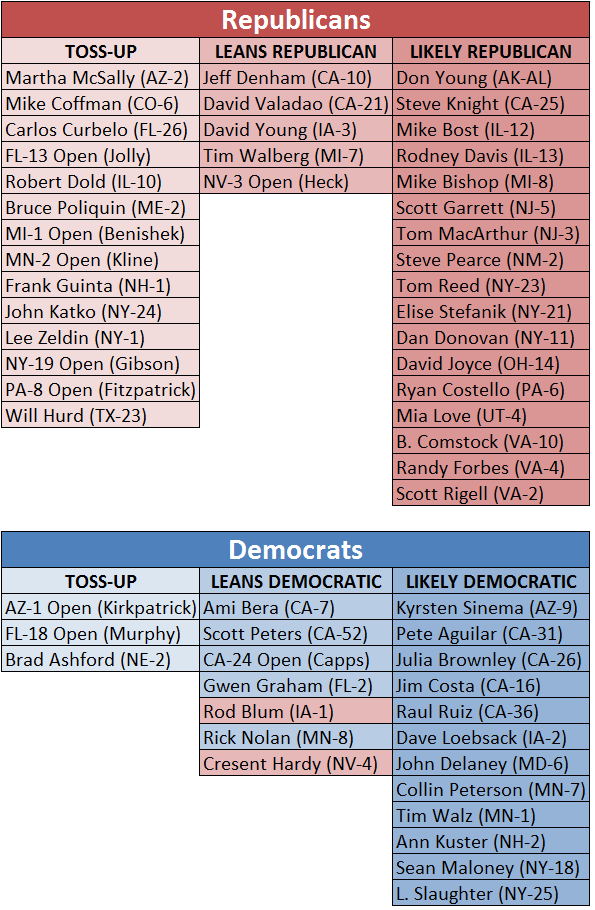 Republicans

| TOSS-UP | LEANS REPUBLICAN | LIKELY REPUBLICAN |
|---|---|---|
| Martha McSally (AZ-2) | Jeff Denham (CA-10) | Don Young (AK-AL) |
| Mike Coffman (CO-6) | David Valadao (CA-21) | Steve Knight (CA-25) |
| Carlos Curbelo (FL-26) | David Young (IA-3) | Mike Bost (IL-12) |
| FL-13 Open (Jolly) | Tim Walberg (MI-7) | Rodney Davis (IL-13) |
| Robert Dold (IL-10) | NV-3 Open (Heck) | Mike Bishop (MI-8) |
| Bruce Poliquin (ME-2) | | Scott Garrett (NJ-5) |
| MI-1 Open (Benishek) | | Tom MacArthur (NJ-3) |
| MN-2 Open (Kline) | | Steve Pearce (NM-2) |
| Frank Guinta (NH-1) | | Tom Reed (NY-23) |
| John Katko (NY-24) | | Elise Stefanik (NY-21) |
| Lee Zeldin (NY-1) | | Dan Donovan (NY-11) |
| NY-19 Open (Gibson) | | David Joyce (OH-14) |
| PA-8 Open (Fitzpatrick) | | Ryan Costello (PA-6) |
| Will Hurd (TX-23) | | Mia Love (UT-4) |
| | | B. Comstock (VA-10) |
| | | Randy Forbes (VA-4) |
| | | Scott Rigell (VA-2) |

Democrats

| TOSS-UP | LEANS DEMOCRATIC | LIKELY DEMOCRATIC |
|---|---|---|
| AZ-1 Open (Kirkpatrick) | Ami Bera (CA-7) | Kyrsten Sinema (AZ-9) |
| FL-18 Open (Murphy) | Scott Peters (CA-52) | Pete Aguilar (CA-31) |
| Brad Ashford (NE-2) | CA-24 Open (Capps) | Julia Brownley (CA-26) |
| | Gwen Graham (FL-2) | Jim Costa (CA-16) |
| | Rod Blum (IA-1) | Raul Ruiz (CA-36) |
| | Rick Nolan (MN-8) | Dave Loebsack (IA-2) |
| | Cresent Hardy (NV-4) | John Delaney (MD-6) |
| | | Collin Peterson (MN-7) |
| | | Tim Walz (MN-1) |
| | | Ann Kuster (NH-2) |
| | | Sean Maloney (NY-18) |
| | | L. Slaughter (NY-25) |